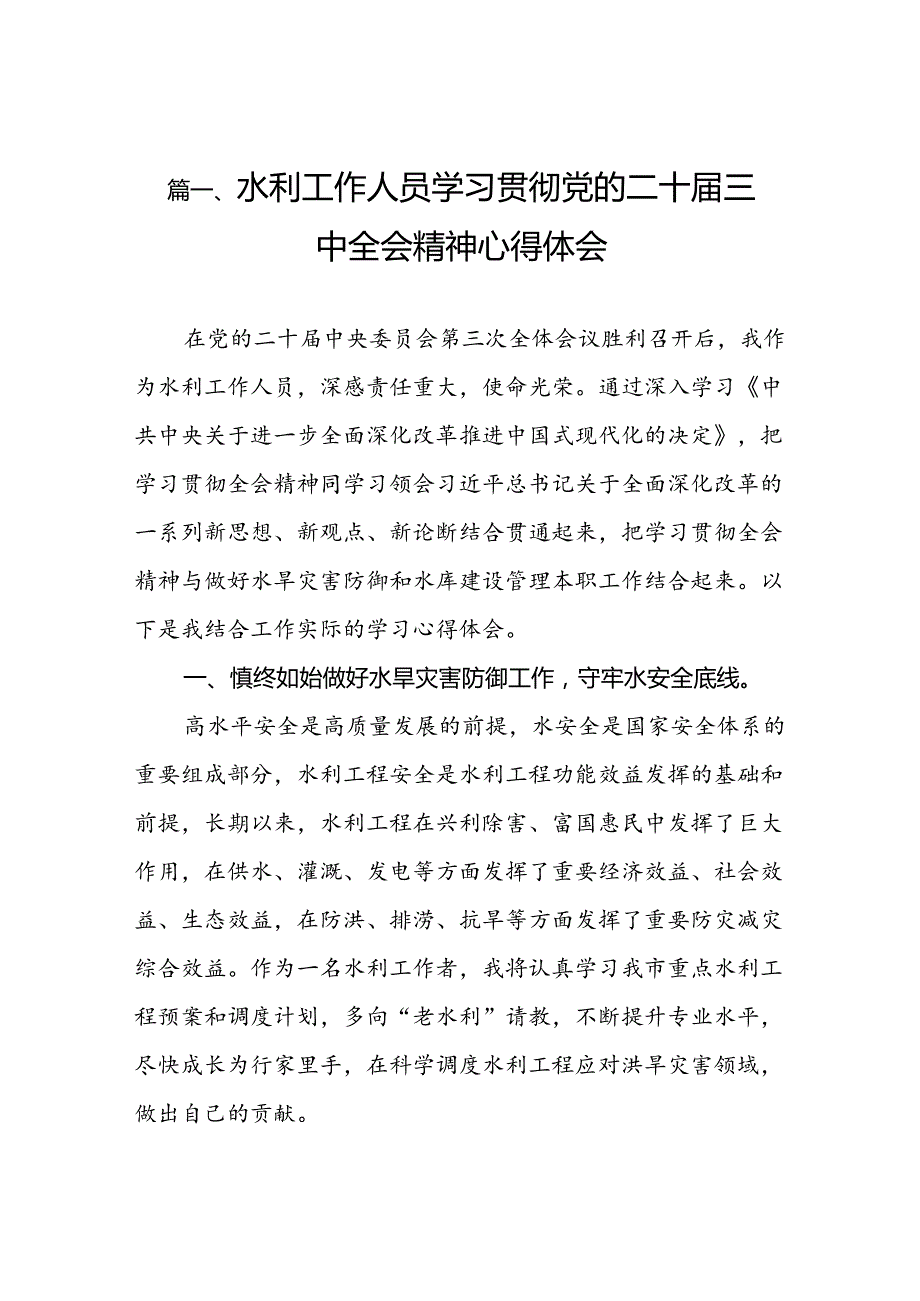 篇一、水利工作人员学习贯彻党的二十届三中全会精神心得体会

在党的二十届中央委员会第三次全体会议胜利召开后，我作为水利工作人员，深感责任重大，使命光荣。通过深入学习《中共中央关于进一步全面深化改革推进中国式现代化的决定》，把学习贯彻全会精神同学习领会习近平总书记关于全面深化改革的一系列新思想、新观点、新论断结合贯通起来，把学习贯彻全会精神与做好水旱灾害防御和水库建设管理本职工作结合起来。以下是我结合工作实际的学习心得体会。

一、慎终如始做好水旱灾害防御工作，守牢水安全底线。

高水平安全是高质量发展的前提，水安全是国家安全体系的重要组成部分，水利工程安全是水利工程功能效益发挥的基础和前提，长期以来，水利工程在兴利除害、富国惠民中发挥了巨大作用，在供水、灌溉、发电等方面发挥了重要经济效益、社会效益、生态效益，在防洪、排涝、抗旱等方面发挥了重要防灾减灾综合效益。作为一名水利工作者，我将认真学习我市重点水利工程预案和调度计划，多向“老水利”请教，不断提升专业水平，尽快成长为行家里手，在科学调度水利工程应对洪旱灾害领域，做出自己的贡献。